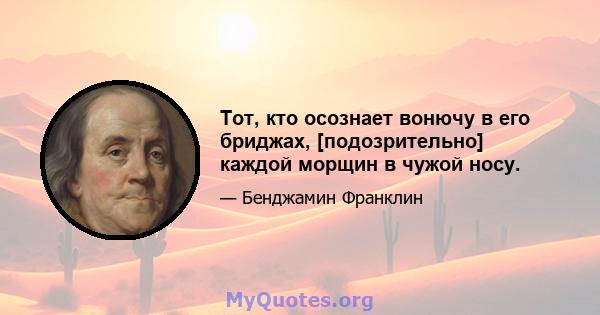 Тот, кто осознает вонючу в его бриджах, [подозрительно] каждой морщин в чужой носу.

— Бенджамин Франклин

MyQuotes.org